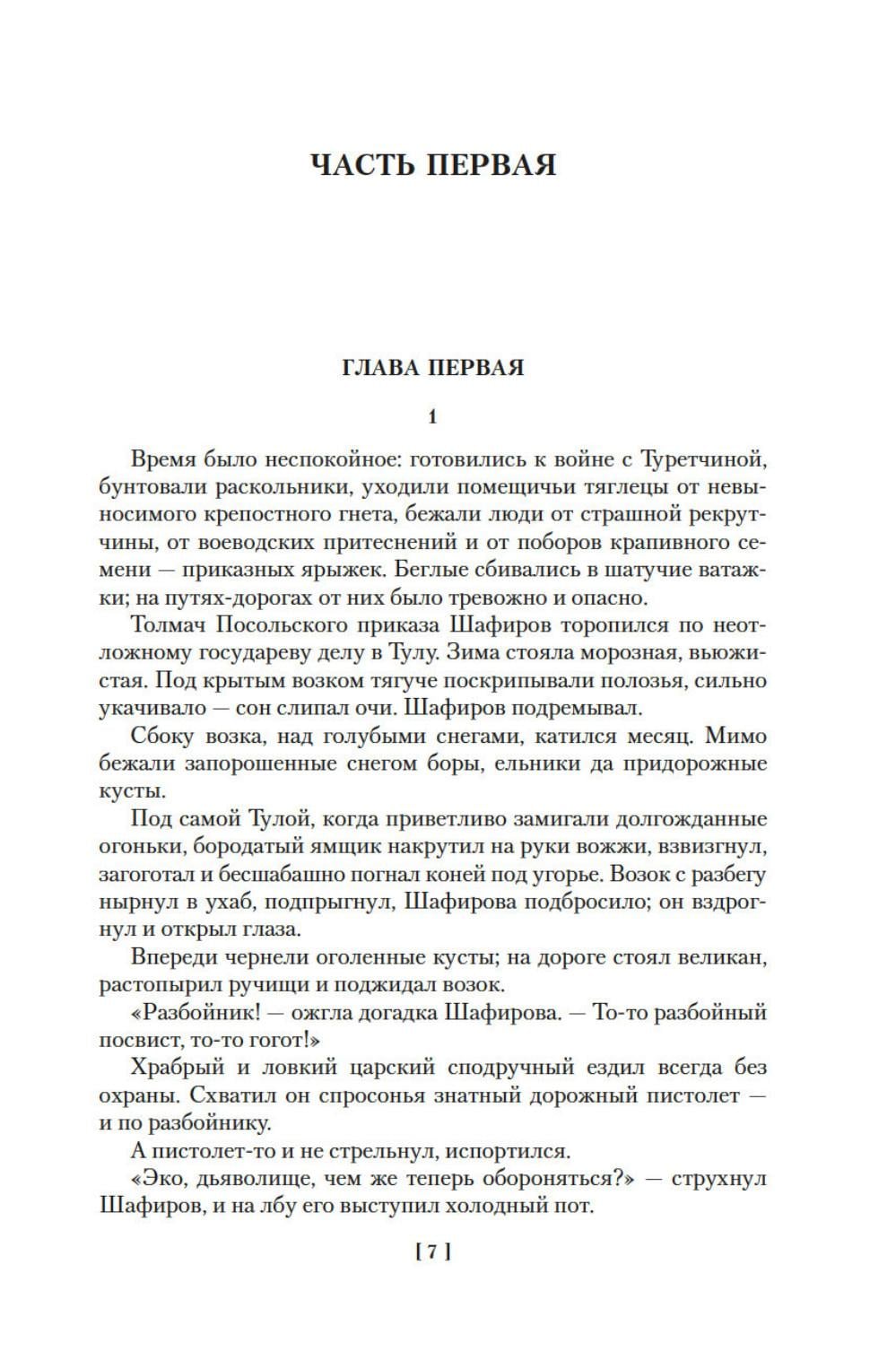 ЧАСТЬ ПЕРВАЯ

ГЛАВА ПЕРВАЯ

1

Время было неспокойное: готовились к войне с Туретчиной, бунтовали раскольники, уходили помещичьи тяглецы от невыносимого крепостного гнета, бежали люди от страшной рекрутчины, от воеводских притеснений и от поборов крапивного семени — приказных ярыжек. Беглые сбивались в шатучие ватажки; на путях-дорогах от них было тревожно и опасно.

Толмач Посольского приказа Шафиров торопился по неотложному государеву делу в Тулу. Зима стояла морозная, вьюжистая. Под крытым возком тягуче поскрипывали полозья, сильно укачивало — сон слипал очи. Шафиров подремывал.

Сбоку возка, над голубыми снегами, катился месяц. Мимо бежали запорошенные снегом боры, ельники да придорожные кусты.

Под самой Тулой, когда приветливо замигали долгожданные огоньки, бородатый ямщик накрутил на руки вожжи, взвизгнул, загоготал и бесшабашно погнал коней под угорье. Возок с разбегу нырнул в ухаб, подпрыгнул, Шафирова подбросило; он вздрогнул и открыл глаза.

Впереди чернели оголенные кусты; на дороге стоял великан, растопырил ручищи и поджидал возок.

«Разбойник! — ожгла догадка Шафирова. — То-то разбойный посвист, то-то гогот!»

Храбрый и ловкий царский сподручный ездил всегда без охраны. Схватил он спросонья знатный дорожный пистолет — и по разбойнику.

А пистолет-то и не стрельнул, испортился.

«Эко, дьяволище, чем же теперь обороняться?» — струхнул Шафиров, и на лбу его выступил холодный пот.

[ 7 ]